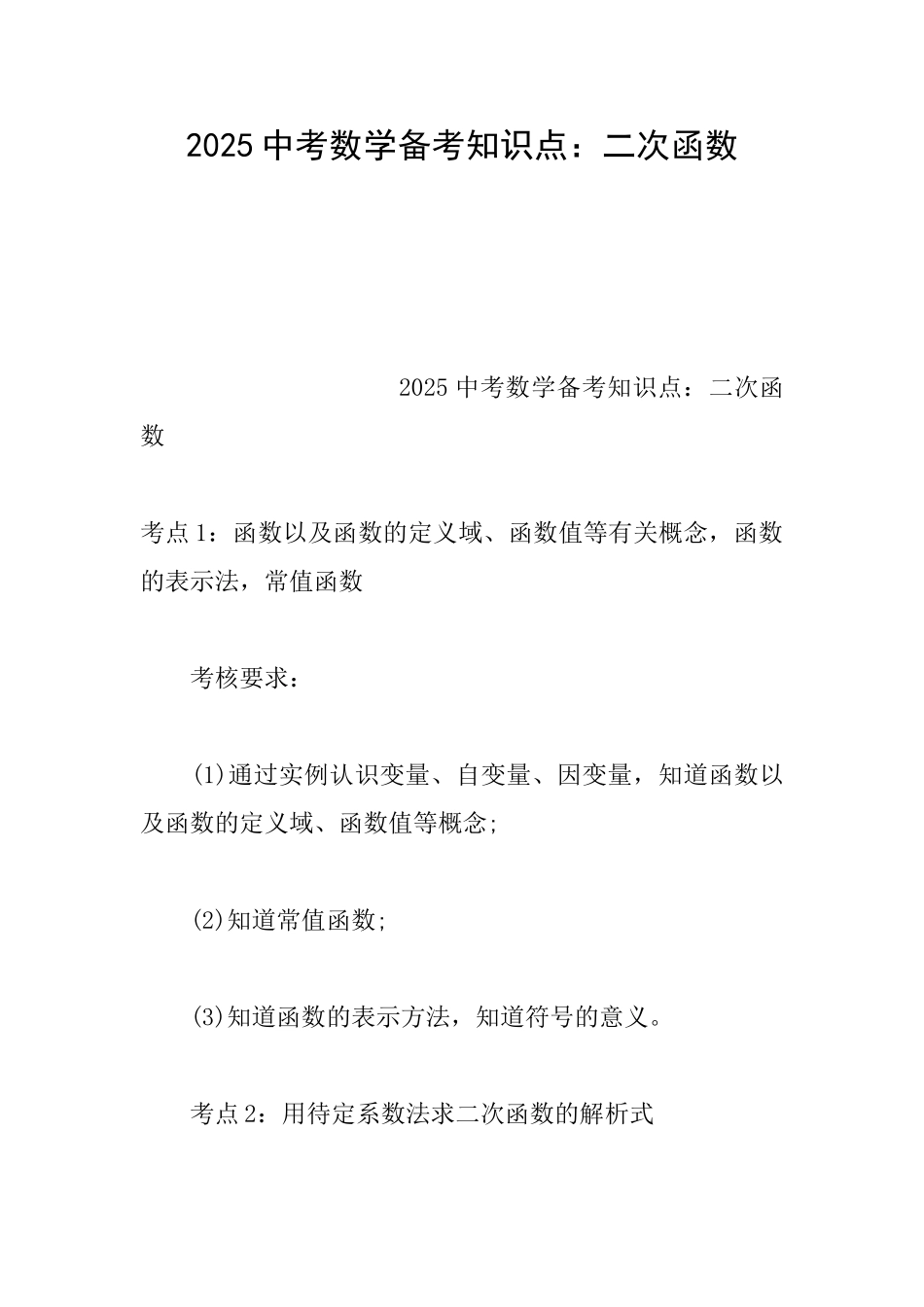 2025 中考数学备考知识点：二次函数

2025 中考数学备考知识点：二次函数

考点 1：函数以及函数的定义域、函数值等有关概念，函数的表示法，常值函数

考核要求：

(1)通过实例认识变量、自变量、因变量，知道函数以及函数的定义域、函数值等概念;

(2)知道常值函数;

(3)知道函数的表示方法，知道符号的意义。

考点 2：用待定系数法求二次函数的解析式